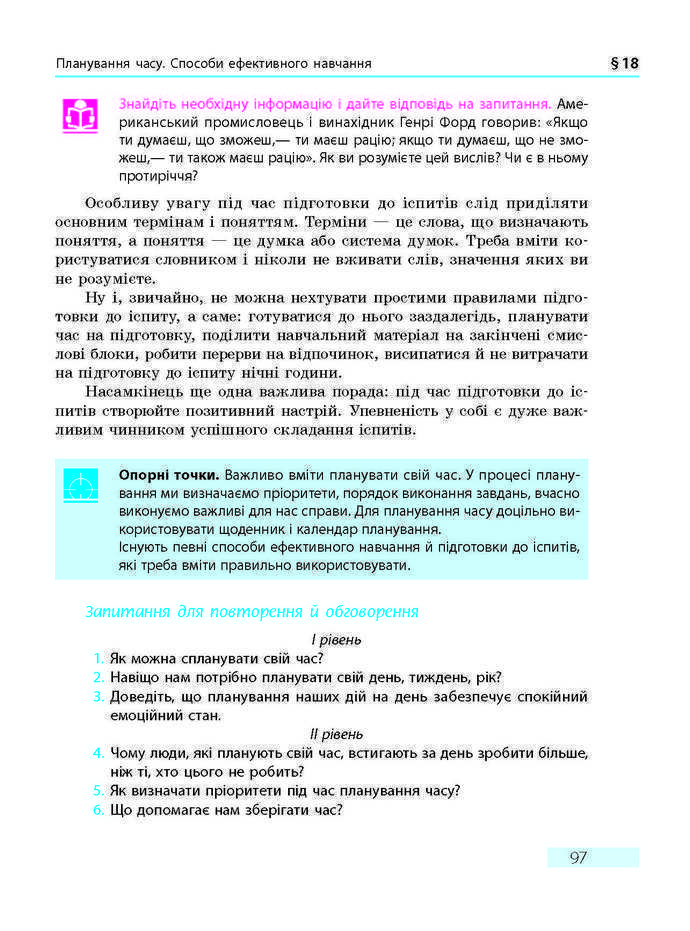 Планування часу. Способи ефективного навчання

§ 18

Знайдіть необхідну інформацію і дайте відповідь на запитання. Американський промисловець і винахідник Генрі Форд говорив: «Якщо ти думаєш, що зможеш,— ти маєш рацію; якщо ти думаєш, що не зможеш,— ти також маєш рацію». Як ви розумієте цей вислів? Чи є в ньому протиріччя?

Особливу увагу під час підготовки до іспитів слід приділяти основним термінам і поняттям. Терміни — це слова, що визначають поняття, а поняття — це думка або система думок. Треба вміти користуватися словником і ніколи не вживати слів, значення яких ви не розумієте.

Ну і, звичайно, не можна нехтувати простими правилами підготовки до іспиту, а саме: готуватися до нього заздалегідь, планувати час на підготовку, поділити навчальний матеріал на закінчені смислові блоки, робити перерви на відпочинок, висипатися й не витрачати на підготовку до іспиту нічні години.

Насамкінець ще одна важлива порада: під час підготовки до іспитів створюйте позитивний настрій. Упевненість у собі є дуже важливим чинником успішного складання іспитів.

Опорні точки. Важливо вміти планувати свій час. У процесі планування ми визначаємо пріоритети, порядок виконання завдань, вчасно виконуємо важливі для нас справи. Для планування часу доцільно використовувати щоденник і календар планування.
Існують певні способи ефективного навчання й підготовки до іспитів, які треба вміти правильно використовувати.

Запитання для повторення й обговорення

I рівень

1. Як можна спланувати свій час?
2. Навіщо нам потрібно планувати свій день, тиждень, рік?
3. Доведіть, що планування наших дій на день забезпечує спокійний емоційний стан.

II рівень

4. Чому люди, які планують свій час, встигають за день зробити більше, ніж ті, хто цього не робить?
5. Як визначати пріоритети під час планування часу?
6. Що допомагає нам зберігати час?

97